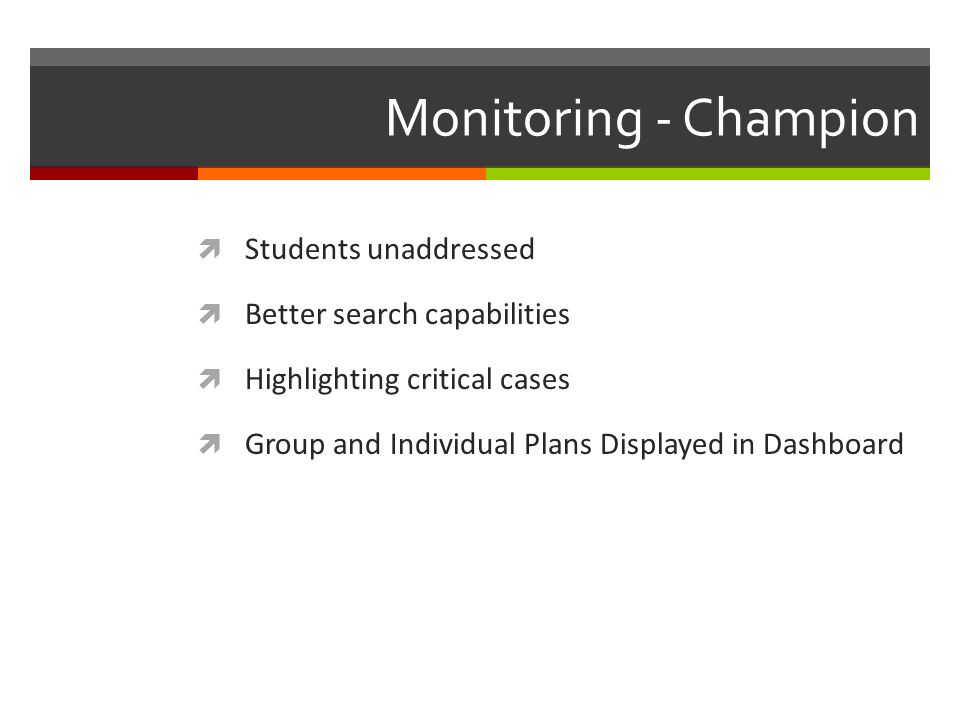 Monitoring - Champion

Students unaddressed

Better search capabilities

Highlighting critical cases

Group and Individual Plans Displayed in Dashboard